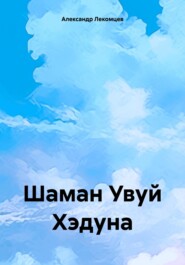 Александр Лекомцев

Шаман Увуй Хэдуна